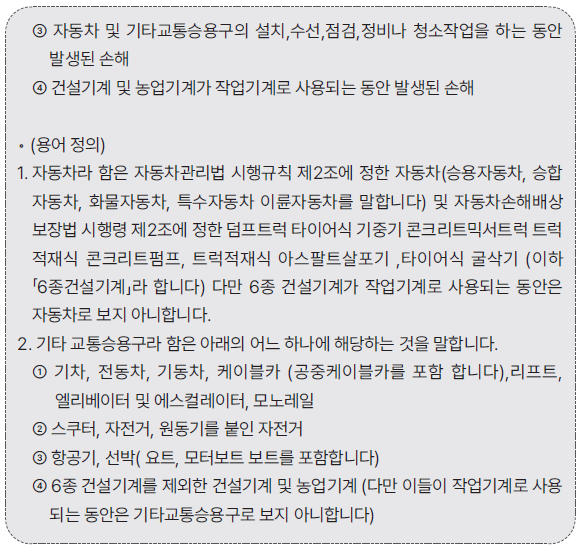 ③ 자동차 및 기타교통승용구의 설치,수선,점검,정비나 청소작업을 하는 동안 발생된 손해
④ 건설기계 및 농업기계가 작업기계로 사용되는 동안 발생된 손해

• (용어 정의)
1. 자동차라 함은 자동차관리법 시행규칙 제2조에 정한 자동차(승용자동차, 승합자동차, 화물자동차, 특수자동차 이륜자동차를 말합니다) 및 자동차손해배상보장법 시행령 제2조에 정한 덤프트럭 타이어식 기중기 콘크리트믹서트럭 트럭적재식 콘크리트펌프, 트럭적재식 아스팔트살포기 ,타이어식 굴삭기 (이하 「6종건설기계」라 합니다) 다만 6종 건설기계가 작업기계로 사용되는 동안은 자동차로 보지 아니합니다.
2. 기타 교통승용구라 함은 아래의 어느 하나에 해당하는 것을 말합니다.
① 기차, 전동차, 기동차, 케이블카 (공중케이블카를 포함 합니다),리프트, 엘리베이터 및 에스컬레이터, 모노레일
② 스쿠터, 자전거, 원동기를 붙인 자전거
③ 항공기, 선박( 요트, 모터보트 보트를 포함합니다)
④ 6종 건설기계를 제외한 건설기계 및 농업기계 (다만 이들이 작업기계로 사용되는 동안은 기타교통승용구로 보지 아니합니다)